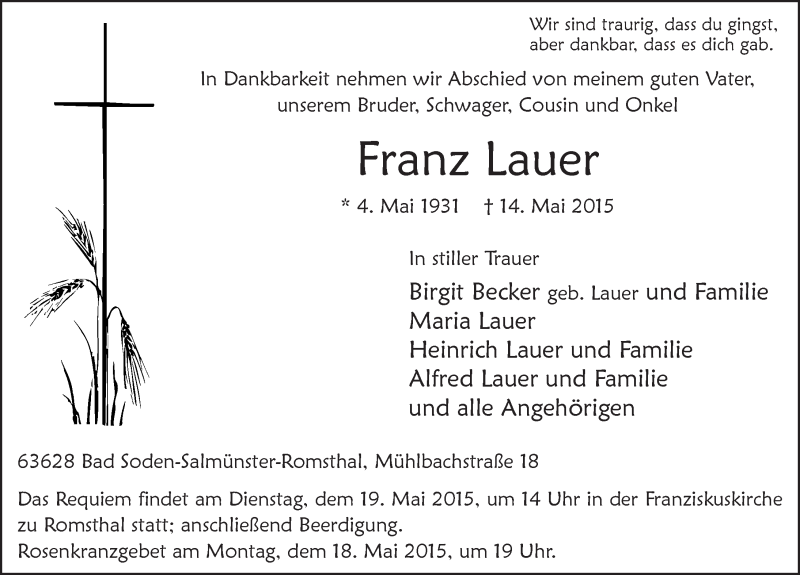 Wir sind traurig, dass du gingst, aber dankbar, dass es dich gab.

In Dankbarkeit nehmen wir Abschied von meinem guten Vater, unserem Bruder, Schwager, Cousin und Onkel

Franz Lauer

* 4. Mai 1931 † 14. Mai 2015

In stiller Trauer

Birgit Becker geb. Lauer und Familie
Maria Lauer
Heinrich Lauer und Familie
Alfred Lauer und Familie
und alle Angehörigen

63628 Bad Soden-Salmünster-Romsthal, Mühlbachstraße 18

Das Requiem findet am Dienstag, dem 19. Mai 2015, um 14 Uhr in der Franziskuskirche zu Romsthal statt; anschließend Beerdigung.
Rosenkranzgebet am Montag, dem 18. Mai 2015, um 19 Uhr.